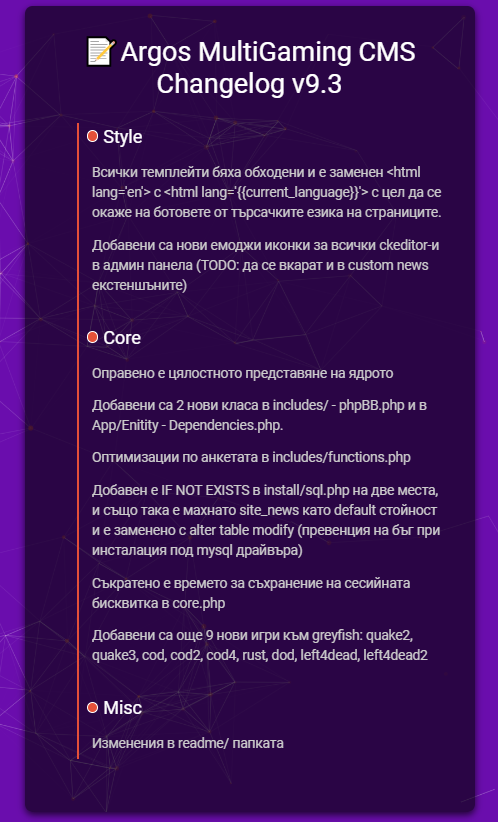 📝 Argos MultiGaming CMS Changelog v9.3

Style

Всички темплейти бяха обходени и е заменен <html lang='en'> с <html lang='{{current_language}}'> с цел да се окаже на ботовете от търсачките езика на страниците.

Добавени са нови емоджи иконки за всички ckeditor-и в админ панела (TODO: да се вкарат и в custom news екстеншъните)

Core

Оправено е цялостното представяне на ядрото

Добавени са 2 нови класа в includes/ - phpBB.php и в App/Enitity - Dependencies.php.

Оптимизации по анкетата в includes/functions.php

Добавен е IF NOT EXISTS в install/sql.php на две места, и също така е махнато site_news като default стойност и е заменено с alter table modify (превенция на бъг при инсталация под mysql драйвъра)

Съкратено е времето за съхранение на сесийната бисквитка в core.php

Добавени са още 9 нови игри към greyfish: quake2, quake3, cod, cod2, cod4, rust, dod, left4dead, left4dead2

Misc

Изменения в readme/ папката